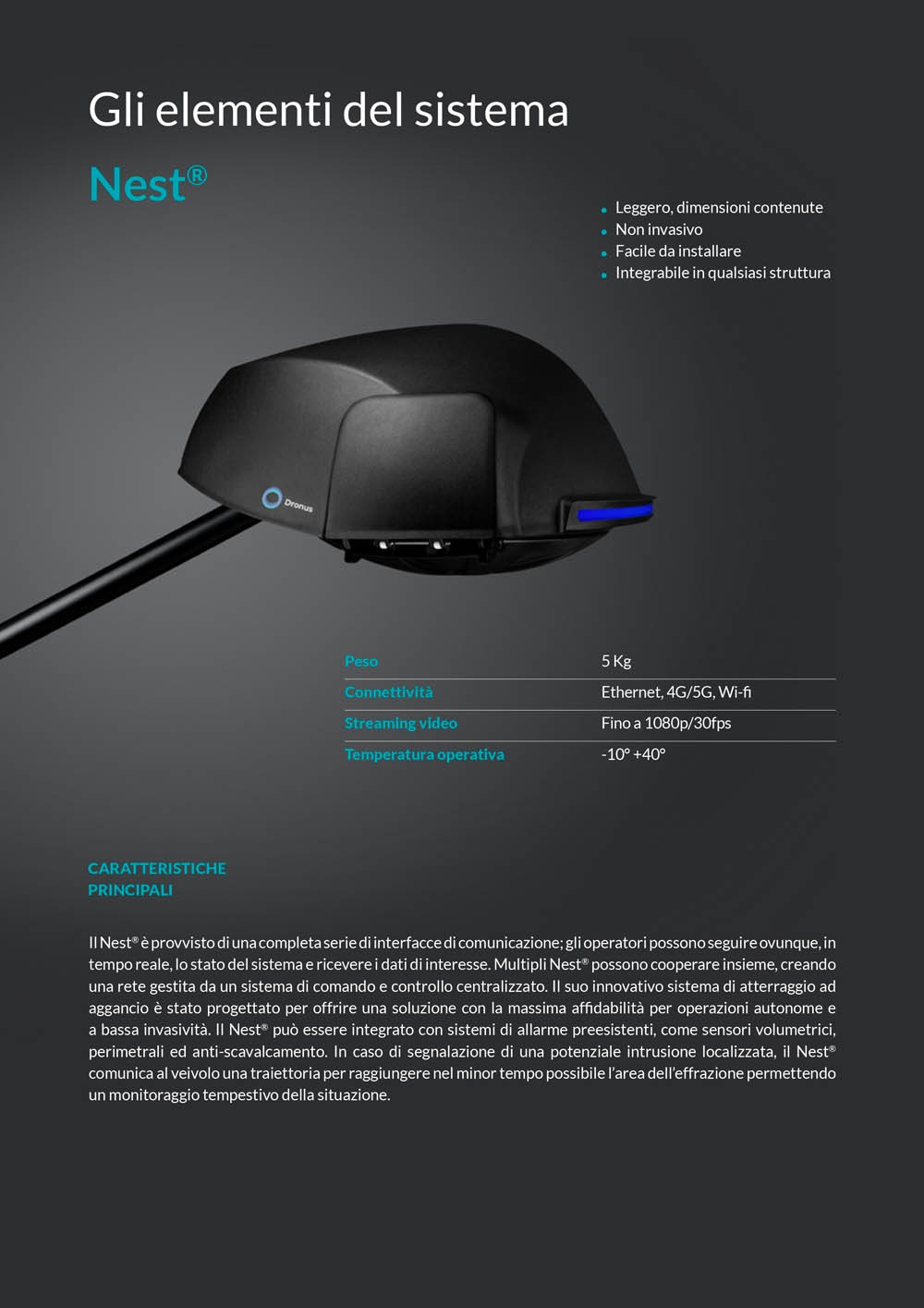 Gli elementi del sistema

Nest®

- Leggero, dimensioni contenute
- Non invasivo
- Facile da installare
- Integrabile in qualsiasi struttura

Dronus

| Peso | 5 Kg |
|---|---|
| Connettività | Ethernet, 4G/5G, Wi-fi |
| Streaming video | Fino a 1080p/30fps |
| Temperatura operativa | -10° +40° |

CARATTERISTICHE PRINCIPALI

Il Nest® è provvisto di una completa serie di interfacce di comunicazione; gli operatori possono seguire ovunque, in tempo reale, lo stato del sistema e ricevere i dati di interesse. Multipli Nest® possono cooperare insieme, creando una rete gestita da un sistema di comando e controllo centralizzato. Il suo innovativo sistema di atterraggio ad aggancio è stato progettato per offrire una soluzione con la massima affidabilità per operazioni autonome e a bassa invasività. Il Nest® può essere integrato con sistemi di allarme preesistenti, come sensori volumetrici, perimetrali ed anti-scavalcamento. In caso di segnalazione di una potenziale intrusione localizzata, il Nest® comunica al veivolo una traiettoria per raggiungere nel minor tempo possibile l'area dell'effrazione permettendo un monitoraggio tempestivo della situazione.